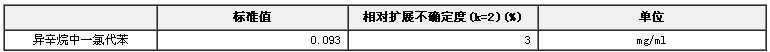 |  | 标准值 | 相对扩展不确定度(k=2)(%) | 单位 |
|---|---|---|---|
| 异辛烷中一氯代苯 | 0.093 | 3 | mg/ml |